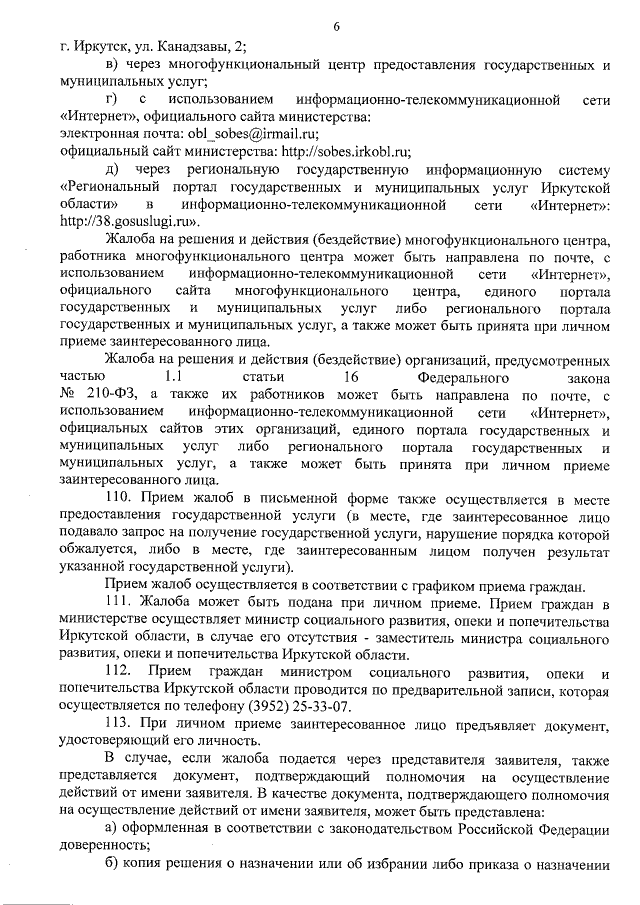 6

г. Иркутск, ул. Канадзавы, 2;

в) через многофункциональный центр предоставления государственных и муниципальных услуг;

г) с использованием информационно-телекоммуникационной сети «Интернет», официального сайта министерства:
электронная почта: obl_sobes@irmail.ru;
официальный сайт министерства: http://sobes.irkobl.ru;

д) через региональную государственную информационную систему «Региональный портал государственных и муниципальных услуг Иркутской области» в информационно-телекоммуникационной сети «Интернет»: http://38.gosuslugi.ru».

Жалоба на решения и действия (бездействие) многофункционального центра, работника многофункционального центра может быть направлена по почте, с использованием информационно-телекоммуникационной сети «Интернет», официального сайта многофункционального центра, единого портала государственных и муниципальных услуг либо регионального портала государственных и муниципальных услуг, а также может быть принята при личном приеме заинтересованного лица.

Жалоба на решения и действия (бездействие) организаций, предусмотренных частью 1.1 статьи 16 Федерального закона № 210-ФЗ, а также их работников может быть направлена по почте, с использованием информационно-телекоммуникационной сети «Интернет», официальных сайтов этих организаций, единого портала государственных и муниципальных услуг либо регионального портала государственных и муниципальных услуг, а также может быть принята при личном приеме заинтересованного лица.

110. Прием жалоб в письменной форме также осуществляется в месте предоставления государственной услуги (в месте, где заинтересованное лицо подавало запрос на получение государственной услуги, нарушение порядка которой обжалуется, либо в месте, где заинтересованным лицом получен результат указанной государственной услуги).

Прием жалоб осуществляется в соответствии с графиком приема граждан.

111. Жалоба может быть подана при личном приеме. Прием граждан в министерстве осуществляет министр социального развития, опеки и попечительства Иркутской области, в случае его отсутствия - заместитель министра социального развития, опеки и попечительства Иркутской области.

112. Прием граждан министром социального развития, опеки и попечительства Иркутской области проводится по предварительной записи, которая осуществляется по телефону (3952) 25-33-07.

113. При личном приеме заинтересованное лицо предъявляет документ, удостоверяющий его личность.

В случае, если жалоба подается через представителя заявителя, также представляется документ, подтверждающий полномочия на осуществление действий от имени заявителя. В качестве документа, подтверждающего полномочия на осуществление действий от имени заявителя, может быть представлена:

а) оформленная в соответствии с законодательством Российской Федерации доверенность;

б) копия решения о назначении или об избрании либо приказа о назначении